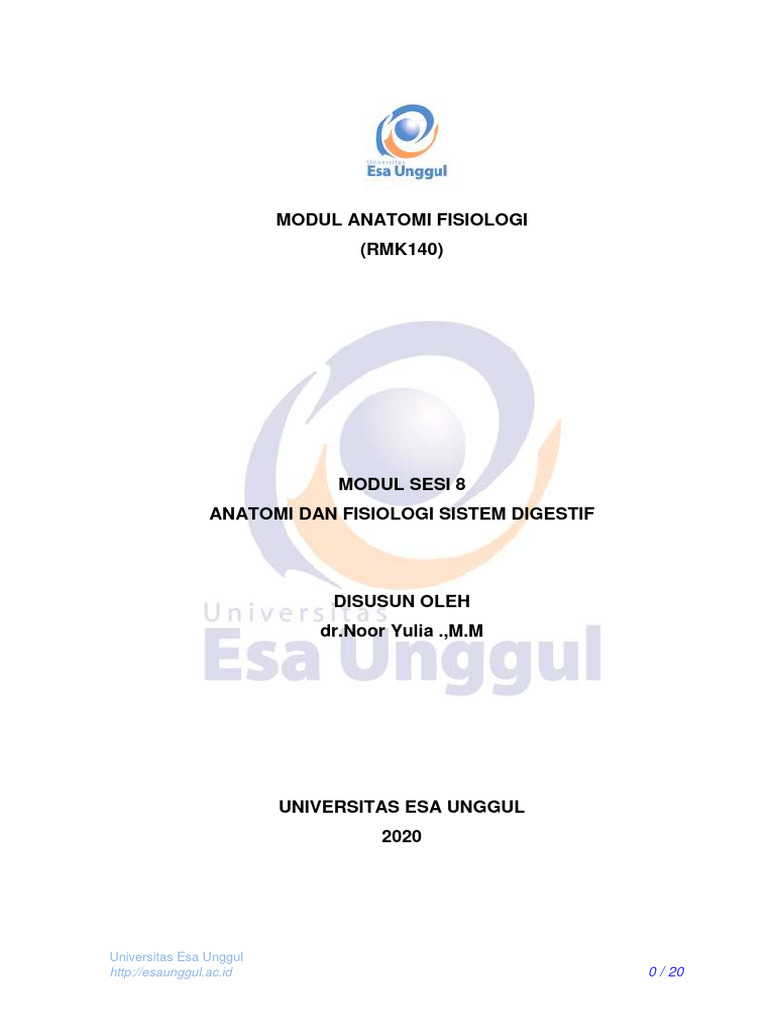 Universitas
Esa Unggul

MODUL ANATOMI FISIOLOGI
(RMK140)

MODUL SESI 8
ANATOMI DAN FISIOLOGI SISTEM DIGESTIF

DISUSUN OLEH
dr.Noor Yulia .,M.M

Universitas
Esa Unggul

UNIVERSITAS ESA UNGGUL
2020

Universitas Esa Unggul
http://esaunggul.ac.id
0 / 20